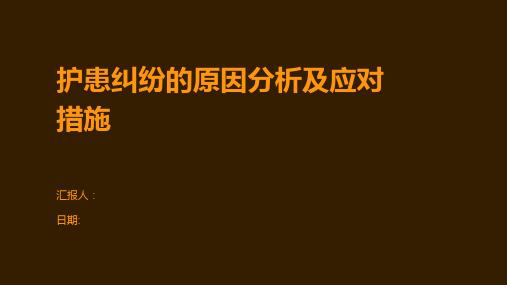 护患纠纷的原因分析及应对措施

汇报人：

日期: